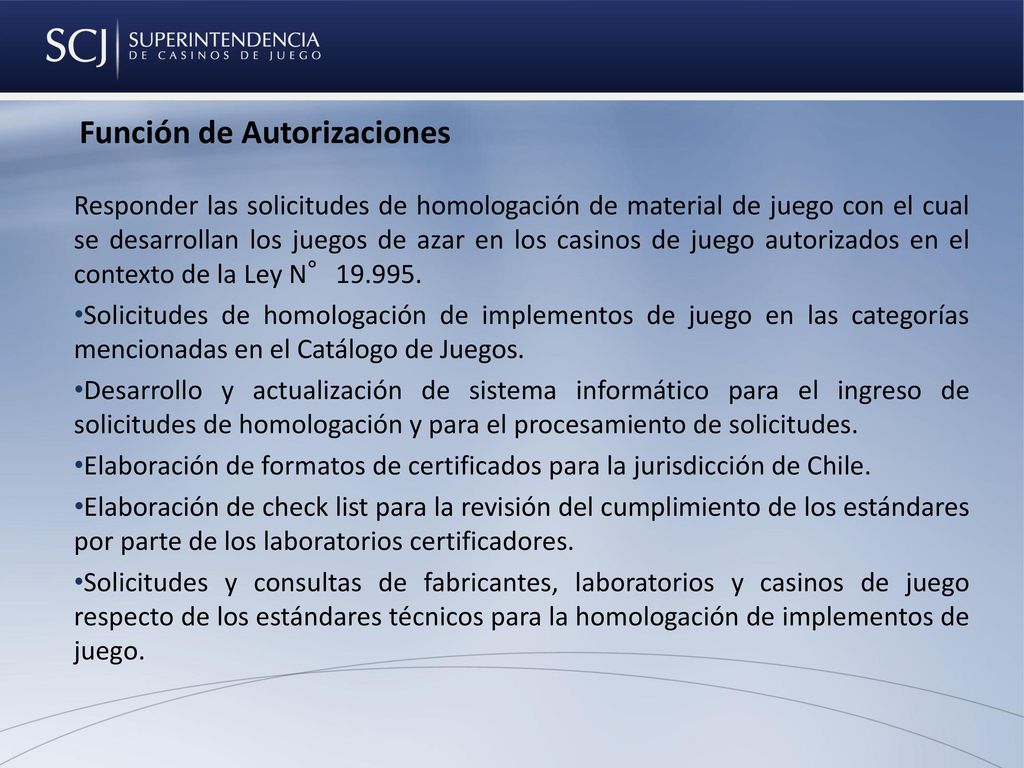 SCJ SUPERINTENDENCIA DE CASINOS DE JUEGO

Función de Autorizaciones

Responder las solicitudes de homologación de material de juego con el cual se desarrollan los juegos de azar en los casinos de juego autorizados en el contexto de la Ley N° 19.995.

•Solicitudes de homologación de implementos de juego en las categorías mencionadas en el Catálogo de Juegos.

•Desarrollo y actualización de sistema informático para el ingreso de solicitudes de homologación y para el procesamiento de solicitudes.

•Elaboración de formatos de certificados para la jurisdicción de Chile.

•Elaboración de check list para la revisión del cumplimiento de los estándares por parte de los laboratorios certificadores.

•Solicitudes y consultas de fabricantes, laboratorios y casinos de juego respecto de los estándares técnicos para la homologación de implementos de juego.